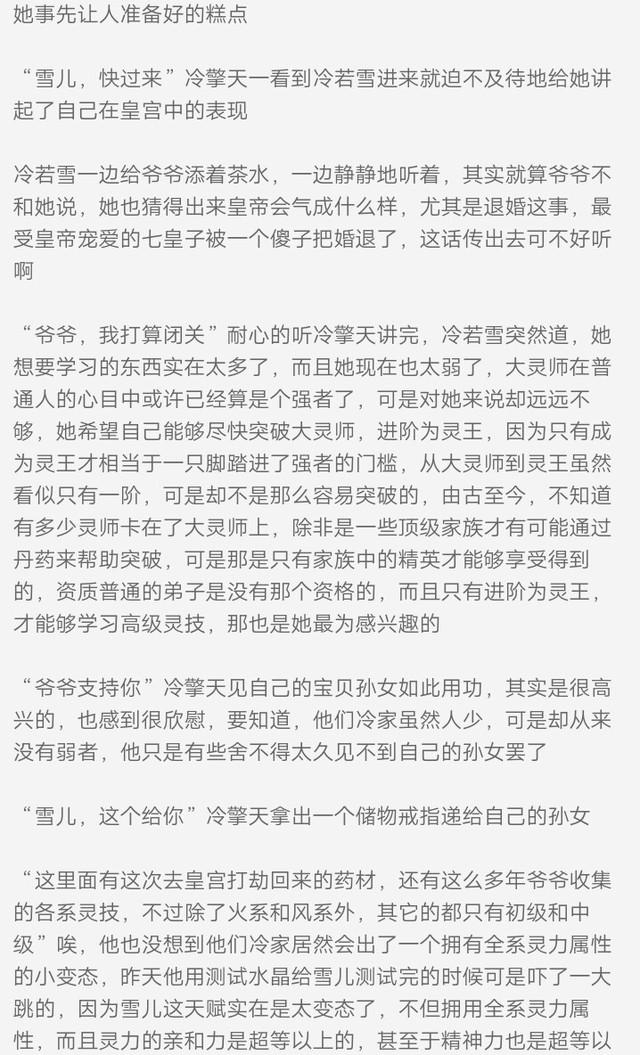 她事先让人准备好的糕点

“雪儿，快过来”冷擎天一看到冷若雪进来就迫不及待地给她讲起了自己在皇宫中的表现

冷若雪一边给爷爷添着茶水，一边静静地听着，其实就算爷爷不和她说，她也猜得出来皇帝会气成什么样，尤其是退婚这事，最受皇帝宠爱的七皇子被一个傻子把婚退了，这话传出去可不好听啊

“爷爷，我打算闭关”耐心的听冷擎天讲完，冷若雪突然道，她想要学习的东西实在太多了，而且她现在也太弱了，大灵师在普通人的心目中或许已经算是个强者了，可是对她来说却远远不够，她希望自己能够尽快突破大灵师，进阶为灵王，因为只有成为灵王才相当于一只脚踏进了强者的门槛，从大灵师到灵王虽然看似只有一阶，可是却不是那么容易突破的，由古至今，不知道有多少灵师卡在了大灵师上，除非是一些顶级家族才有可能通过丹药来帮助突破，可是那是只有家族中的精英才能够享受得到的，资质普通的弟子是没有那个资格的，而且只有进阶为灵王，才能够学习高级灵技，那也是她最为感兴趣的

“爷爷支持你”冷擎天见自己的宝贝孙女如此用功，其实是很高兴的，也感到很欣慰，要知道，他们冷家虽然人少，可是却从来没有弱者，他只是有些舍不得太久见不到自己的孙女罢了

“雪儿，这个给你”冷擎天拿出一个储物戒指递给自己的孙女

“这里面有这次去皇宫打劫回来的药材，还有这么多年爷爷收集的各系灵技，不过除了火系和风系外，其它的都只有初级和中级”唉，他也没想到他们冷家居然会出了一个拥有全系灵力属性的小变态，昨天他用测试水晶给雪儿测试完的时候可是吓了一大跳的，因为雪儿这天赋实在是太变态了，不但拥用全系灵力属性，而且灵力的亲和力是超等以上的，甚至于精神力也是超等以